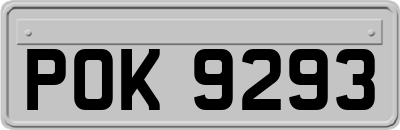 POK 9293